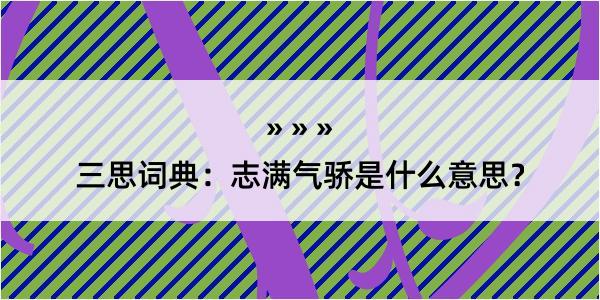 » » »

三思词典：志满气骄是什么意思？